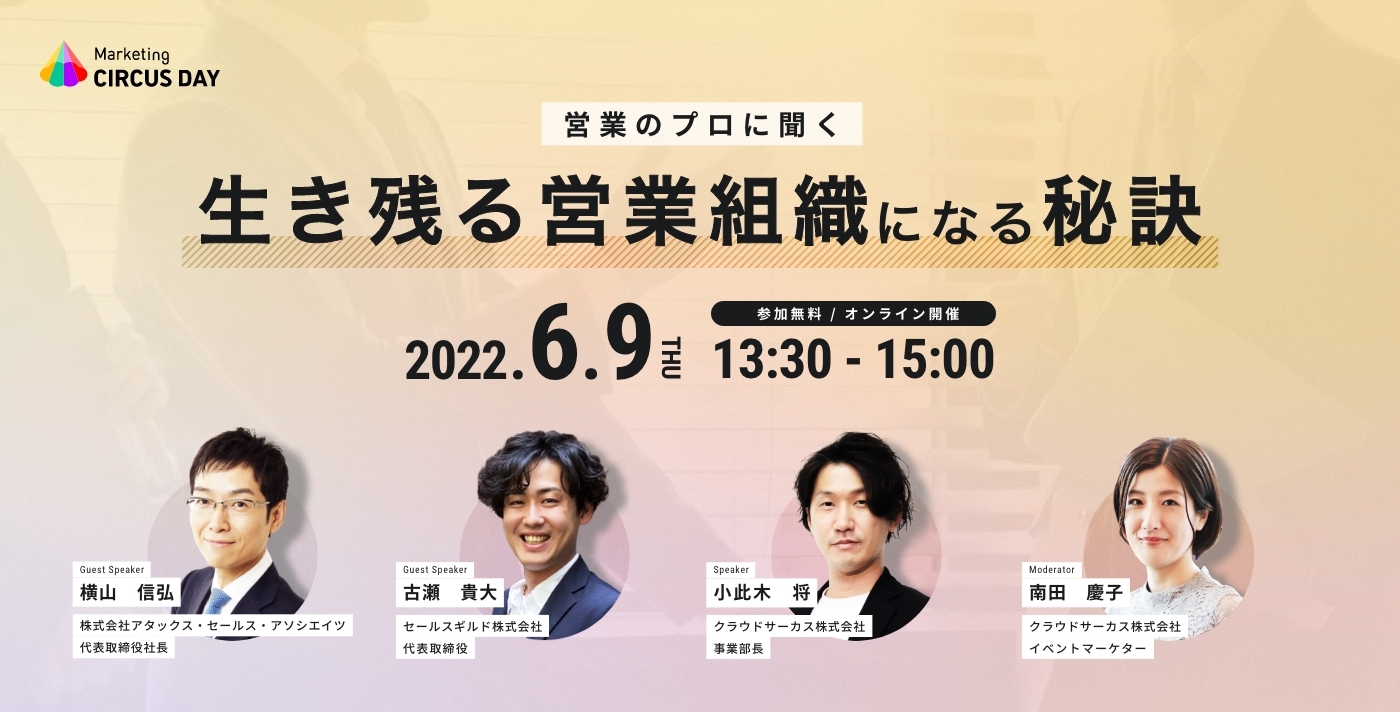 Marketing
CIRCUS DAY

営業のプロに聞く

生き残る営業組織になる秘訣

2022.6.9 THU

参加無料 / オンライン開催

13:30 - 15:00

Guest Speaker
横山　信弘
株式会社アタックス・セールス・アソシエイツ
代表取締役社長

Guest Speaker
古瀬　貴大
セールスギルド株式会社
代表取締役

Speaker
小此木　将
クラウドサーカス株式会社
事業部長

Moderator
南田　慶子
クラウドサーカス株式会社
イベントマーケター